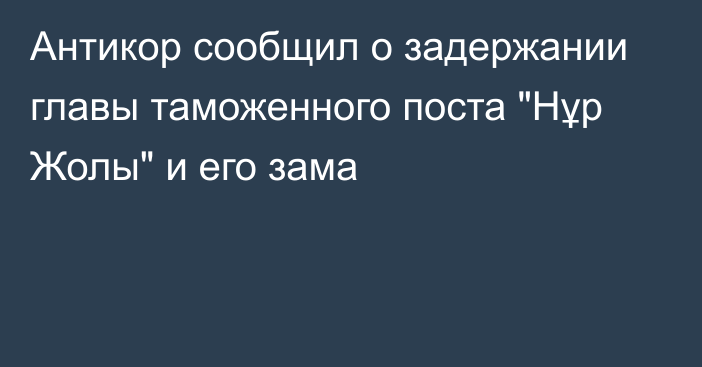 Антикор сообщил о задержании главы таможенного поста "Нұр Жолы" и его зама